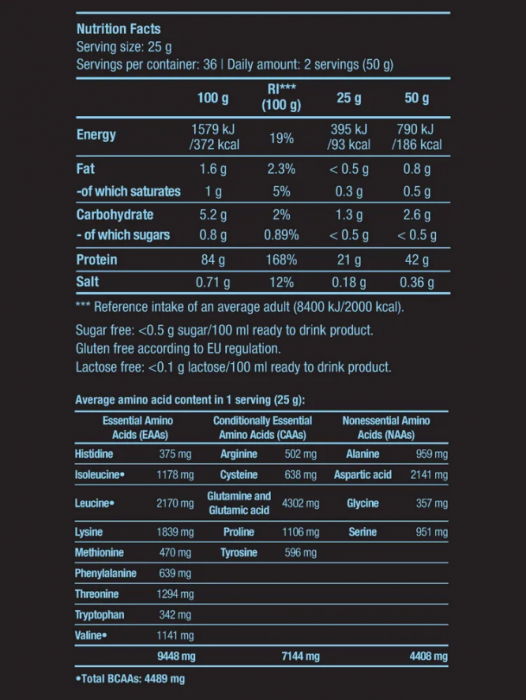 Nutrition Facts
Serving size: 25 g
Servings per container: 36 | Daily amount: 2 servings (50 g)

| | 100 g | RI*** (100 g) | 25 g | 50 g |
|---|---|---|---|---|
| Energy | 1579 kJ /372 kcal | 19% | 395 kJ /93 kcal | 790 kJ /186 kcal |
| Fat | 1.6 g | 2.3% | < 0.5 g | 0.8 g |
| -of which saturates | 1 g | 5% | 0.3 g | 0.5 g |
| Carbohydrate | 5.2 g | 2% | 1.3 g | 2.6 g |
| - of which sugars | 0.8 g | 0.89% | < 0.5 g | < 0.5 g |
| Protein | 84 g | 168% | 21 g | 42 g |
| Salt | 0.71 g | 12% | 0.18 g | 0.36 g |

*** Reference intake of an average adult (8400 kJ/2000 kcal).

Sugar free: <0.5 g sugar/100 ml ready to drink product.
Gluten free according to EU regulation.
Lactose free: <0.1 g lactose/100 ml ready to drink product.

Average amino acid content in 1 serving (25 g):

| Essential Amino Acids (EAAs) | | Conditionally Essential Amino Acids (CAAs) | | Nonessential Amino Acids (NAAs) | |
|---|---|---|---|---|---|
| Histidine | 375 mg | Arginine | 502 mg | Alanine | 959 mg |
| Isoleucine• | 1178 mg | Cysteine | 638 mg | Aspartic acid | 2141 mg |
| Leucine• | 2170 mg | Glutamine and Glutamic acid | 4302 mg | Glycine | 357 mg |
| Lysine | 1839 mg | Proline | 1106 mg | Serine | 951 mg |
| Methionine | 470 mg | Tyrosine | 596 mg | | |
| Phenylalanine | 639 mg | | | | |
| Threonine | 1294 mg | | | | |
| Tryptophan | 342 mg | | | | |
| Valine• | 1141 mg | | | | |
| | 9448 mg | | 7144 mg | | 4408 mg |

•Total BCAAs: 4489 mg